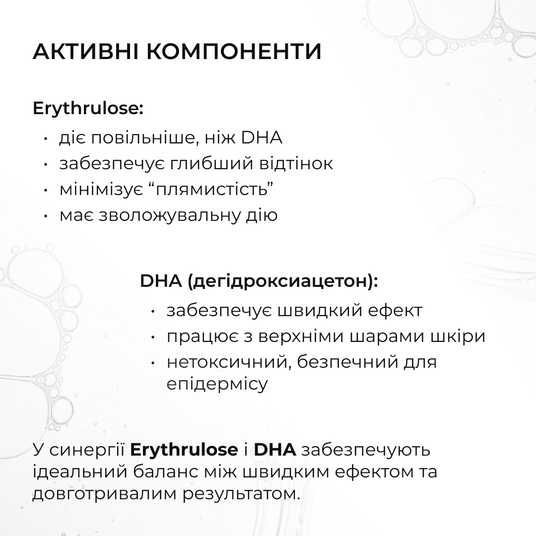 АКТИВНІ КОМПОНЕНТИ

Erythrulose:
· діє повільніше, ніж DHA
· забезпечує глибший відтінок
· мінімізує “плямистість”
· має зволожувальну дію

DHA (дегідроксиацетон):
· забезпечує швидкий ефект
· працює з верхніми шарами шкіри
· нетоксичний, безпечний для епідермісу

У синергії Erythrulose і DHA забезпечують ідеальний баланс між швидким ефектом та довготривалим результатом.